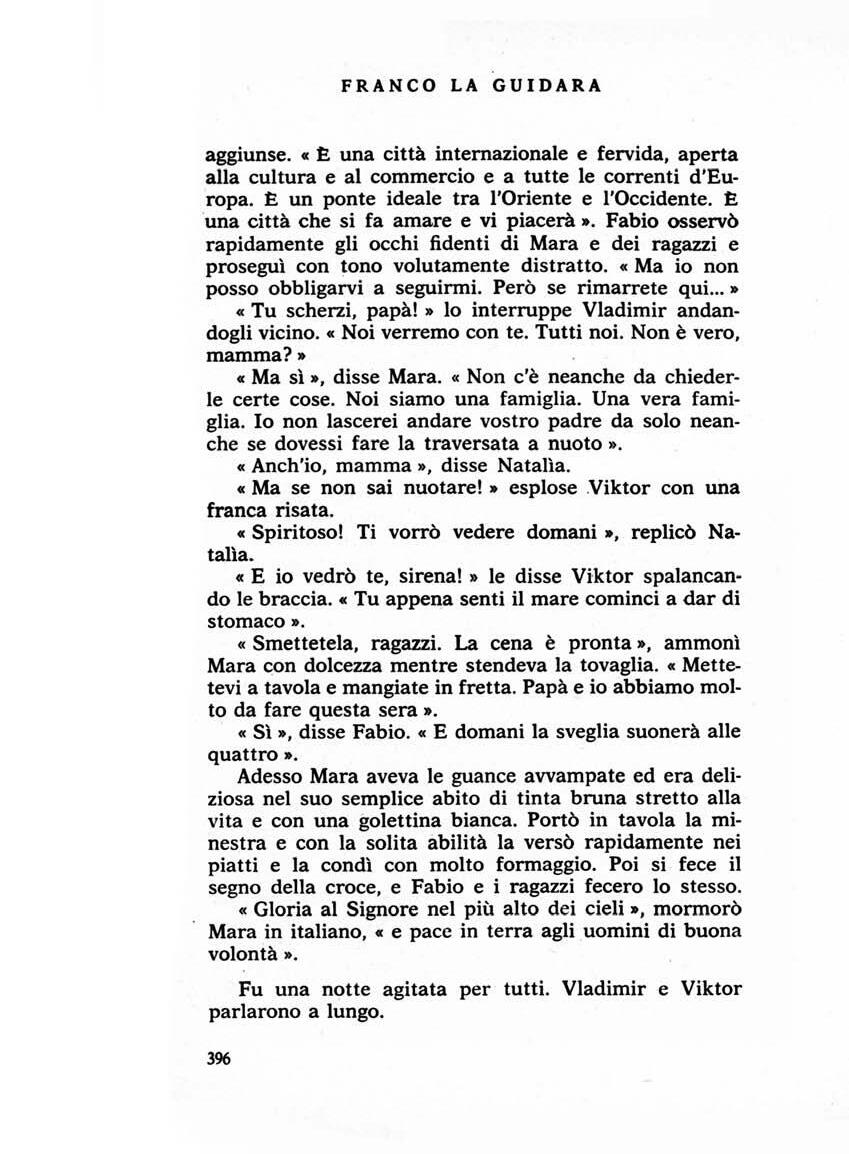 FRANCO LA GUIDARA

aggiunse. « È una città internazionale e fervida, aperta alla cultura e al commercio e a tutte le correnti d'Europa. È un ponte ideale tra l'Oriente e l'Occidente. È una città che si fa amare e vi piacerà ». Fabio osservò rapidamente gli occhi fidenti di Mara e dei ragazzi e proseguì con tono volutamente distratto. « Ma io non posso obbligarvi a seguirmi. Però se rimarrete qui... »

« Tu scherzi, papà! » lo interruppe Vladimir andandogli vicino. « Noi verremo con te. Tutti noi. Non è vero, mamma? »

« Ma sì », disse Mara. « Non c'è neanche da chiederle certe cose. Noi siamo una famiglia. Una vera famiglia. Io non lascerei andare vostro padre da solo neanche se dovessi fare la traversata a nuoto ».

« Anch'io, mamma », disse Natalìa.

« Ma se non sai nuotare! » esplose Viktor con una franca risata.

« Spiritoso! Ti vorrò vedere domani », replicò Natalìa.

« E io vedrò te, sirena! » le disse Viktor spalancando le braccia. « Tu appena senti il mare cominci a dar di stomaco ».

« Smettetela, ragazzi. La cena è pronta », ammonì Mara con dolcezza mentre stendeva la tovaglia. « Mettetevi a tavola e mangiate in fretta. Papà e io abbiamo molto da fare questa sera ».

« Sì », disse Fabio. « E domani la sveglia suonerà alle quattro ».

Adesso Mara aveva le guance avvampate ed era deliziosa nel suo semplice abito di tinta bruna stretto alla vita e con una golettina bianca. Portò in tavola la minestra e con la solita abilità la versò rapidamente nei piatti e la condì con molto formaggio. Poi si fece il segno della croce, e Fabio e i ragazzi fecero lo stesso.

« Gloria al Signore nel più alto dei cieli », mormorò Mara in italiano, « e pace in terra agli uomini di buona volontà ».

Fu una notte agitata per tutti. Vladimir e Viktor parlarono a lungo.

396